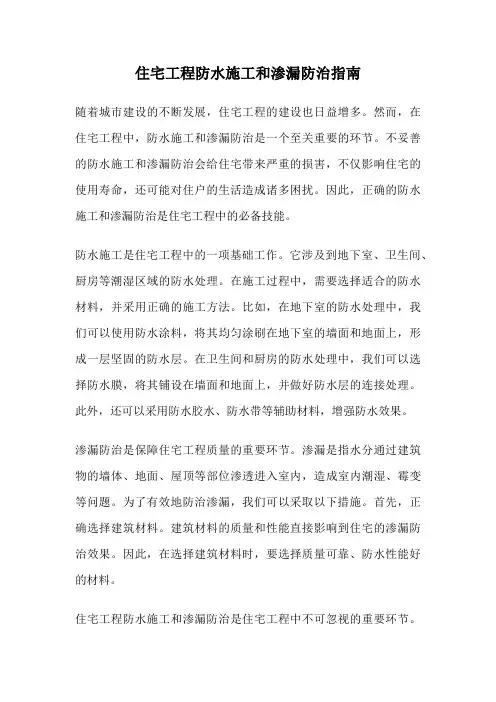 住宅工程防水施工和渗漏防治指南

随着城市建设的不断发展，住宅工程的建设也日益增多。然而，在住宅工程中，防水施工和渗漏防治是一个至关重要的环节。不妥善的防水施工和渗漏防治会给住宅带来严重的损害，不仅影响住宅的使用寿命，还可能对住户的生活造成诸多困扰。因此，正确的防水施工和渗漏防治是住宅工程中的必备技能。

防水施工是住宅工程中的一项基础工作。它涉及到地下室、卫生间、厨房等潮湿区域的防水处理。在施工过程中，需要选择适合的防水材料，并采用正确的施工方法。比如，在地下室的防水处理中，我们可以使用防水涂料，将其均匀涂刷在地下室的墙面和地面上，形成一层坚固的防水层。在卫生间和厨房的防水处理中，我们可以选择防水膜，将其铺设在墙面和地面上，并做好防水层的连接处理。此外，还可以采用防水胶水、防水带等辅助材料，增强防水效果。

渗漏防治是保障住宅工程质量的重要环节。渗漏是指水分通过建筑物的墙体、地面、屋顶等部位渗透进入室内，造成室内潮湿、霉变等问题。为了有效地防治渗漏，我们可以采取以下措施。首先，正确选择建筑材料。建筑材料的质量和性能直接影响到住宅的渗漏防治效果。因此，在选择建筑材料时，要选择质量可靠、防水性能好的材料。

住宅工程防水施工和渗漏防治是住宅工程中不可忽视的重要环节。